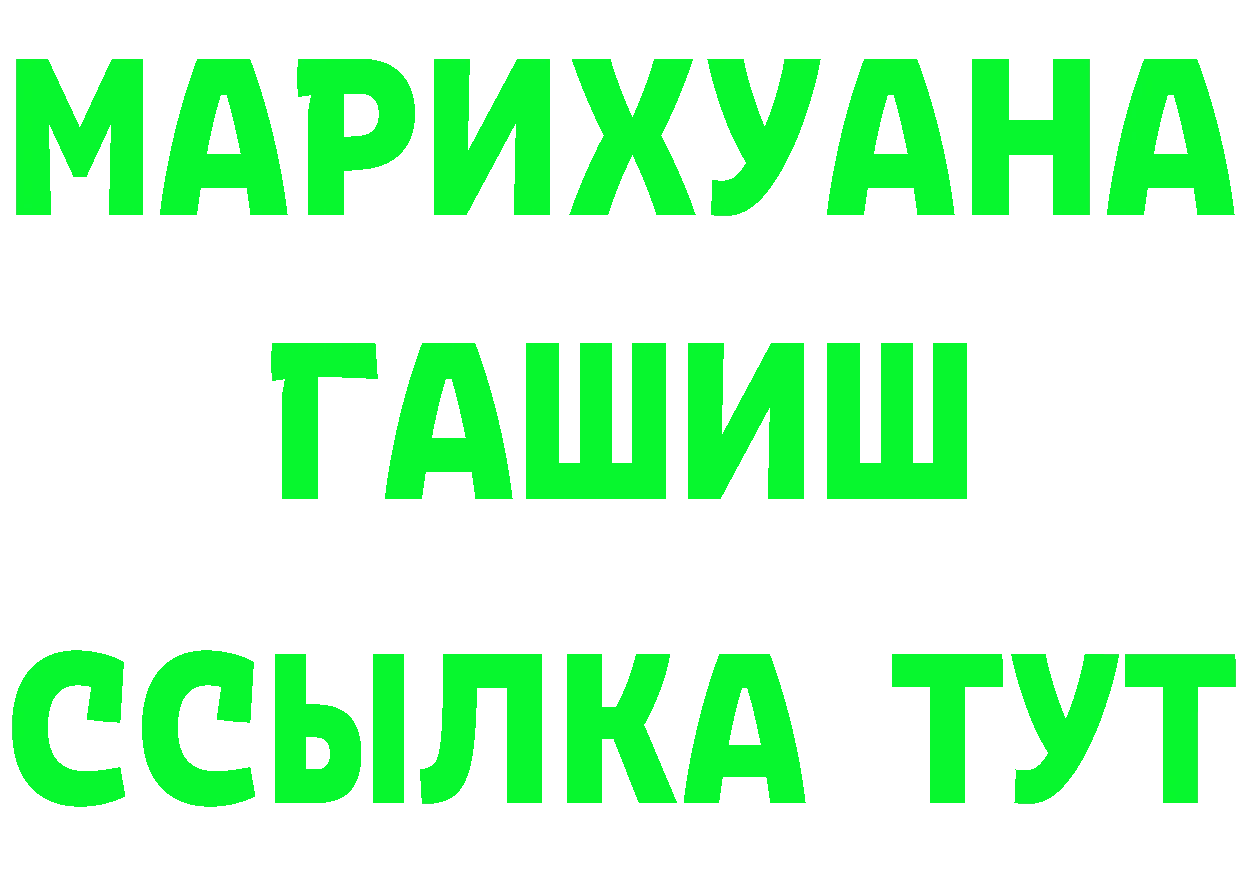 МАРИХУАНА ГАШИШ ССЫЛКА ТУТ